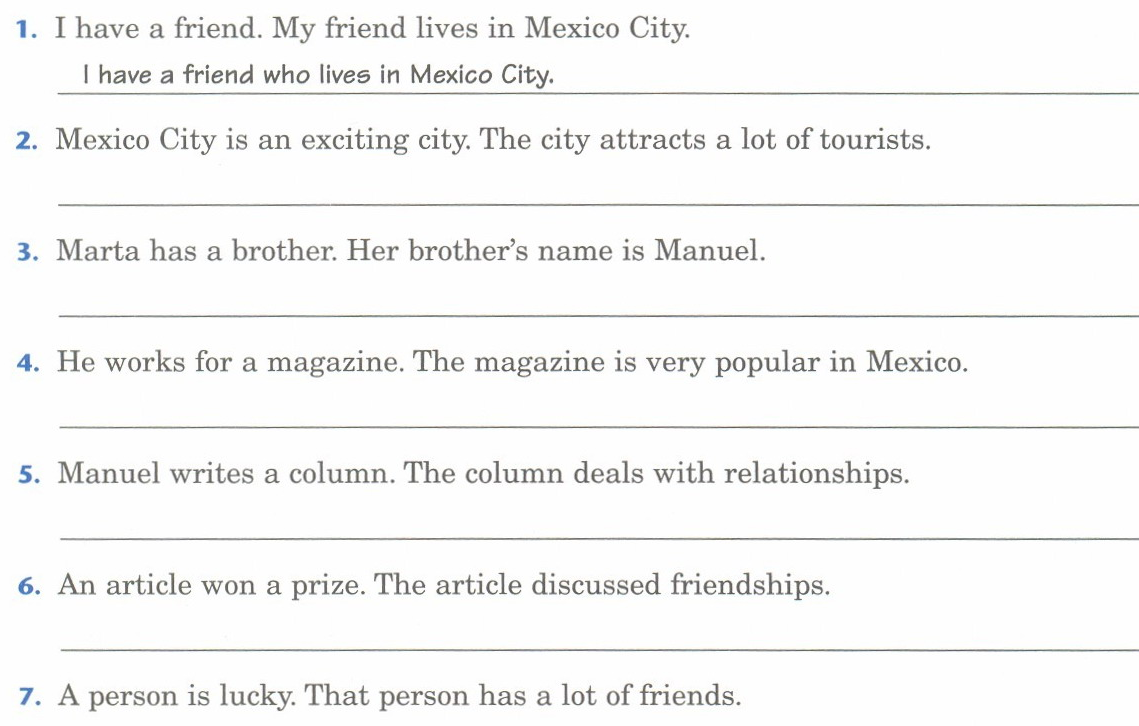 1. I have a friend. My friend lives in Mexico City.

I have a friend who lives in Mexico City.

2. Mexico City is an exciting city. The city attracts a lot of tourists.

3. Marta has a brother. Her brother's name is Manuel.

4. He works for a magazine. The magazine is very popular in Mexico.

5. Manuel writes a column. The column deals with relationships.

6. An article won a prize. The article discussed friendships.

7. A person is lucky. That person has a lot of friends.